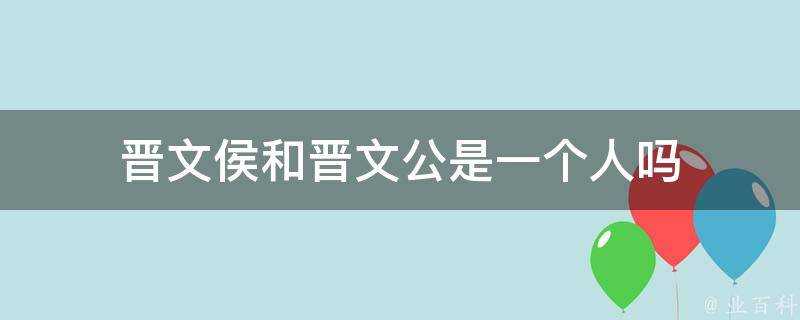 晋文侯和晋文公是一个人吗

@ 业百科